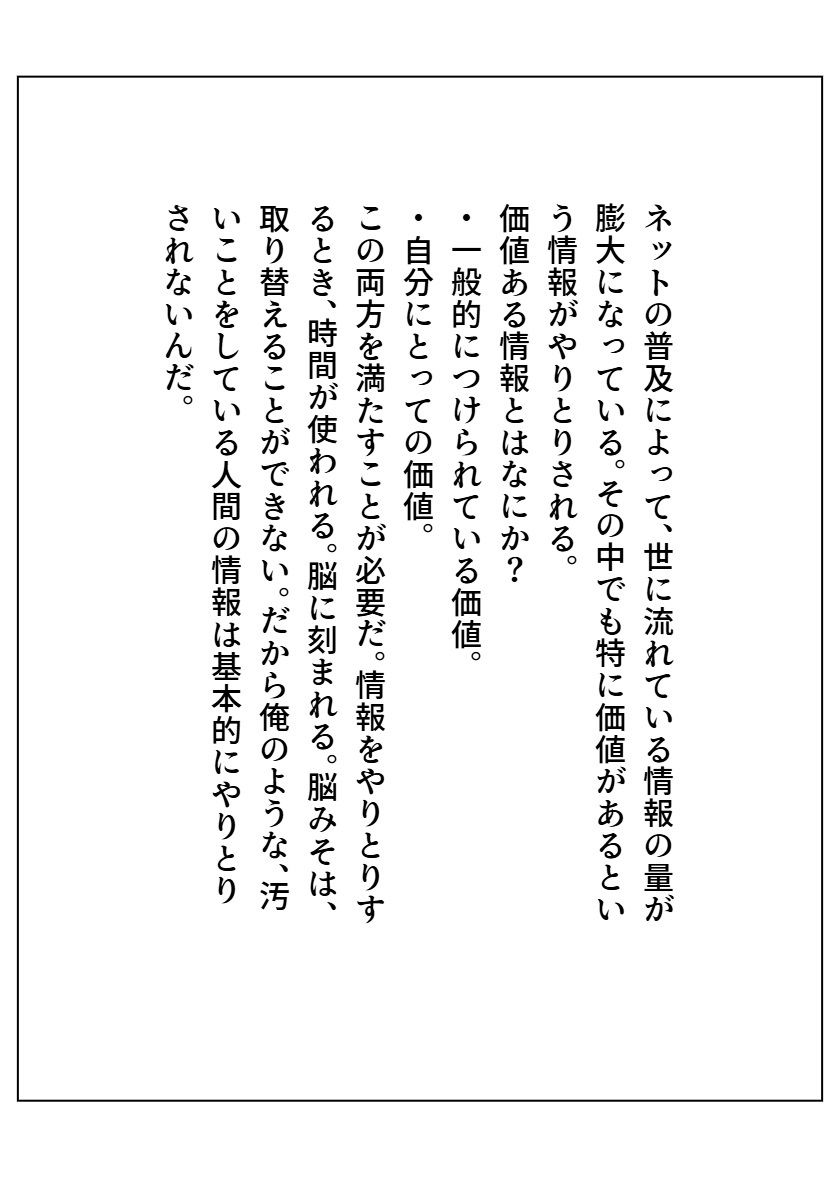 ネットの普及によって、世に流れている情報の量が膨大になっている。その中でも特に価値があるという情報がやりとりされる。
価値ある情報とはなにか？
・一般的につけられている価値。
・自分にとっての価値。
この両方を満たすことが必要だ。情報をやりとりするとき、時間が使われる。脳に刻まれる。脳みそは、取り替えることができない。だから俺のような、汚いことをしている人間の情報は基本的にやりとりされないんだ。